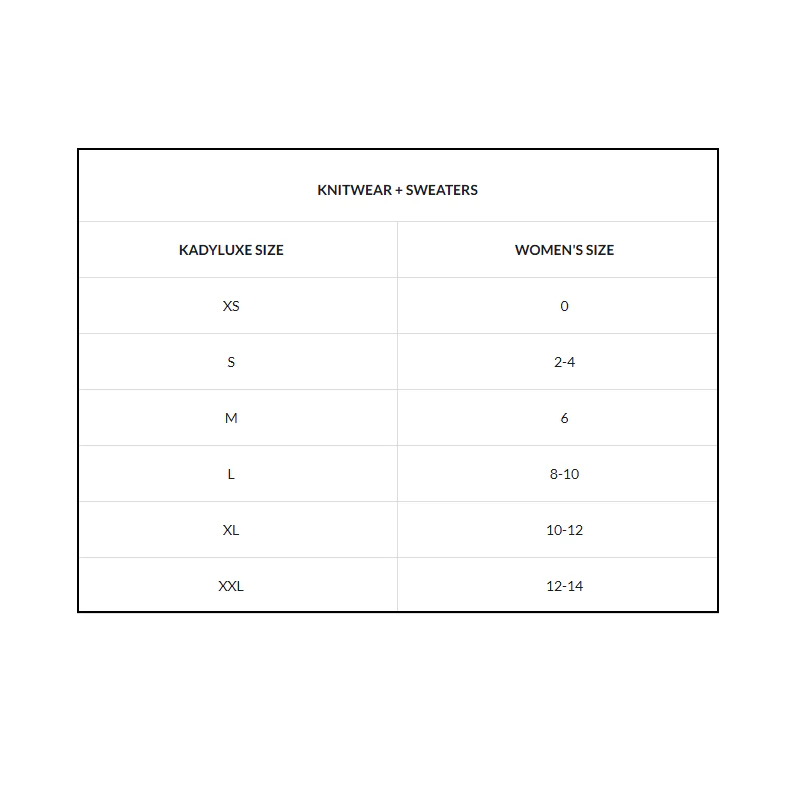 KNITWEAR + SWEATERS

| KADYLUXE SIZE | WOMEN'S SIZE |
|---|---|
| XS | 0 |
| S | 2-4 |
| M | 6 |
| L | 8-10 |
| XL | 10-12 |
| XXL | 12-14 |